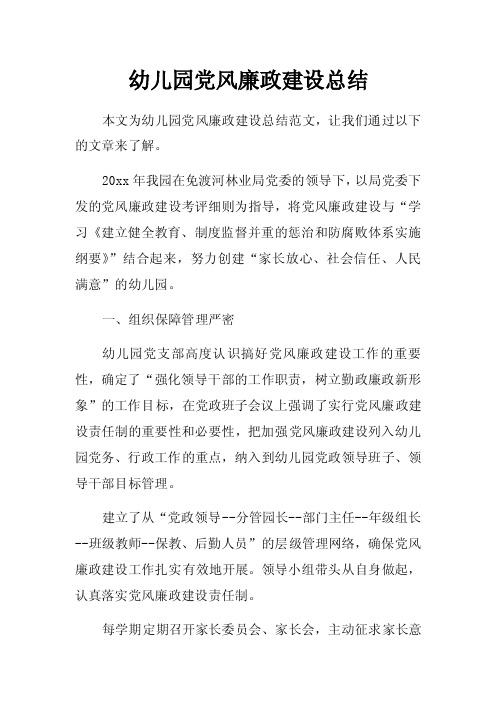 幼儿园党风廉政建设总结

本文为幼儿园党风廉政建设总结范文，让我们通过以下的文章来了解。

20xx 年我园在免渡河林业局党委的领导下，以局党委下发的党风廉政建设考评细则为指导，将党风廉政建设与“学习《建立健全教育、制度监督并重的惩治和防腐败体系实施纲要》”结合起来，努力创建“家长放心、社会信任、人民满意”的幼儿园。

一、组织保障管理严密

幼儿园党支部高度认识搞好党风廉政建设工作的重要性，确定了“强化领导干部的工作职责，树立勤政廉政新形象”的工作目标，在党政班子会议上强调了实行党风廉政建设责任制的重要性和必要性，把加强党风廉政建设列入幼儿园党务、行政工作的重点，纳入到幼儿园党政领导班子、领导干部目标管理。

建立了从“党政领导--分管园长--部门主任--年级组长--班级教师--保教、后勤人员”的层级管理网络，确保党风廉政建设工作扎实有效地开展。领导小组带头从自身做起，认真落实党风廉政建设责任制。

每学期定期召开家长委员会、家长会，主动征求家长意